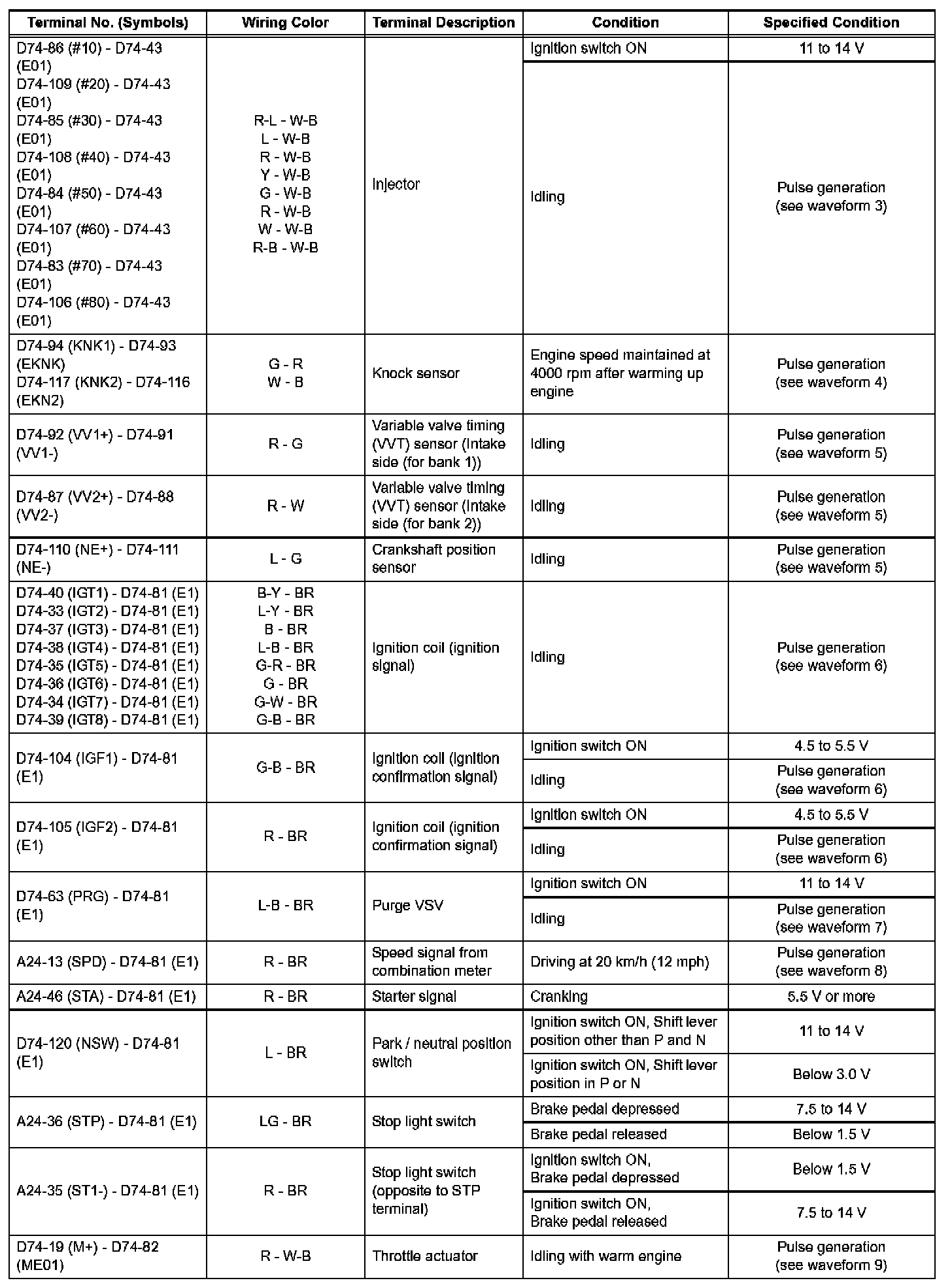 | Terminal No. (Symbols) | Wiring Color | Terminal Description | Condition | Specified Condition |
|---|---|---|---|---|
| D74-86 (#10) - D74-43 (E01) D74-109 (#20) - D74-43 (E01) D74-85 (#30) - D74-43 (E01) D74-108 (#40) - D74-43 (E01) D74-84 (#50) - D74-43 (E01) D74-107 (#60) - D74-43 (E01) D74-83 (#70) - D74-43 (E01) D74-106 (#80) - D74-43 (E01) | R-L - W-B L - W-B R - W-B Y - W-B G - W-B R - W-B W - W-B R-B - W-B | Injector | Ignition switch ON | 11 to 14 V |
| | | | Idling | Pulse generation (see waveform 3) |
| D74-94 (KNK1) - D74-93 (EKNK) D74-117 (KNK2) - D74-116 (EKN2) | G - R W - B | Knock sensor | Engine speed maintained at 4000 rpm after warming up engine | Pulse generation (see waveform 4) |
| D74-92 (VV1+) - D74-91 (VV1-) | R - G | Variable valve timing (VVT) sensor (Intake side (for bank 1)) | Idling | Pulse generation (see waveform 5) |
| D74-87 (VV2+) - D74-88 (VV2-) | R - W | Variable valve timing (VVT) sensor (Intake side (for bank 2)) | Idling | Pulse generation (see waveform 5) |
| D74-110 (NE+) - D74-111 (NE-) | L - G | Crankshaft position sensor | Idling | Pulse generation (see waveform 5) |
| D74-40 (IGT1) - D74-81 (E1) D74-33 (IGT2) - D74-81 (E1) D74-37 (IGT3) - D74-81 (E1) D74-38 (IGT4) - D74-81 (E1) D74-35 (IGT5) - D74-81 (E1) D74-36 (IGT6) - D74-81 (E1) D74-34 (IGT7) - D74-81 (E1) D74-39 (IGT8) - D74-81 (E1) | B-Y - BR L-Y - BR B - BR L-B - BR G-R - BR G - BR G-W - BR G-B - BR | Ignition coil (ignition signal) | Idling | Pulse generation (see waveform 6) |
| D74-104 (IGF1) - D74-81 (E1) | G-B - BR | Ignition coil (ignition confirmation signal) | Ignition switch ON | 4.5 to 5.5 V |
| | | | Idling | Pulse generation (see waveform 6) |
| D74-105 (IGF2) - D74-81 (E1) | R - BR | Ignition coil (ignition confirmation signal) | Ignition switch ON | 4.5 to 5.5 V |
| | | | Idling | Pulse generation (see waveform 6) |
| D74-63 (PRG) - D74-81 (E1) | L-B - BR | Purge VSV | Ignition switch ON | 11 to 14 V |
| | | | Idling | Pulse generation (see waveform 7) |
| A24-13 (SPD) - D74-81 (E1) | R - BR | Speed signal from combination meter | Driving at 20 km/h (12 mph) | Pulse generation (see waveform 8) |
| A24-46 (STA) - D74-81 (E1) | R - BR | Starter signal | Cranking | 5.5 V or more |
| D74-120 (NSW) - D74-81 (E1) | L - BR | Park / neutral position switch | Ignition switch ON, Shift lever position other than P and N | 11 to 14 V |
| | | | Ignition switch ON, Shift lever position in P or N | Below 3.0 V |
| A24-36 (STP) - D74-81 (E1) | LG - BR | Stop light switch | Brake pedal depressed | 7.5 to 14 V |
| | | | Brake pedal released | Below 1.5 V |
| A24-35 (ST1-) - D74-81 (E1) | R - BR | Stop light switch (opposite to STP terminal) | Ignition switch ON, Brake pedal depressed | Below 1.5 V |
| | | | Ignition switch ON, Brake pedal released | 7.5 to 14 V |
| D74-19 (M+) - D74-82 (ME01) | R - W-B | Throttle actuator | Idling with warm engine | Pulse generation (see waveform 9) |